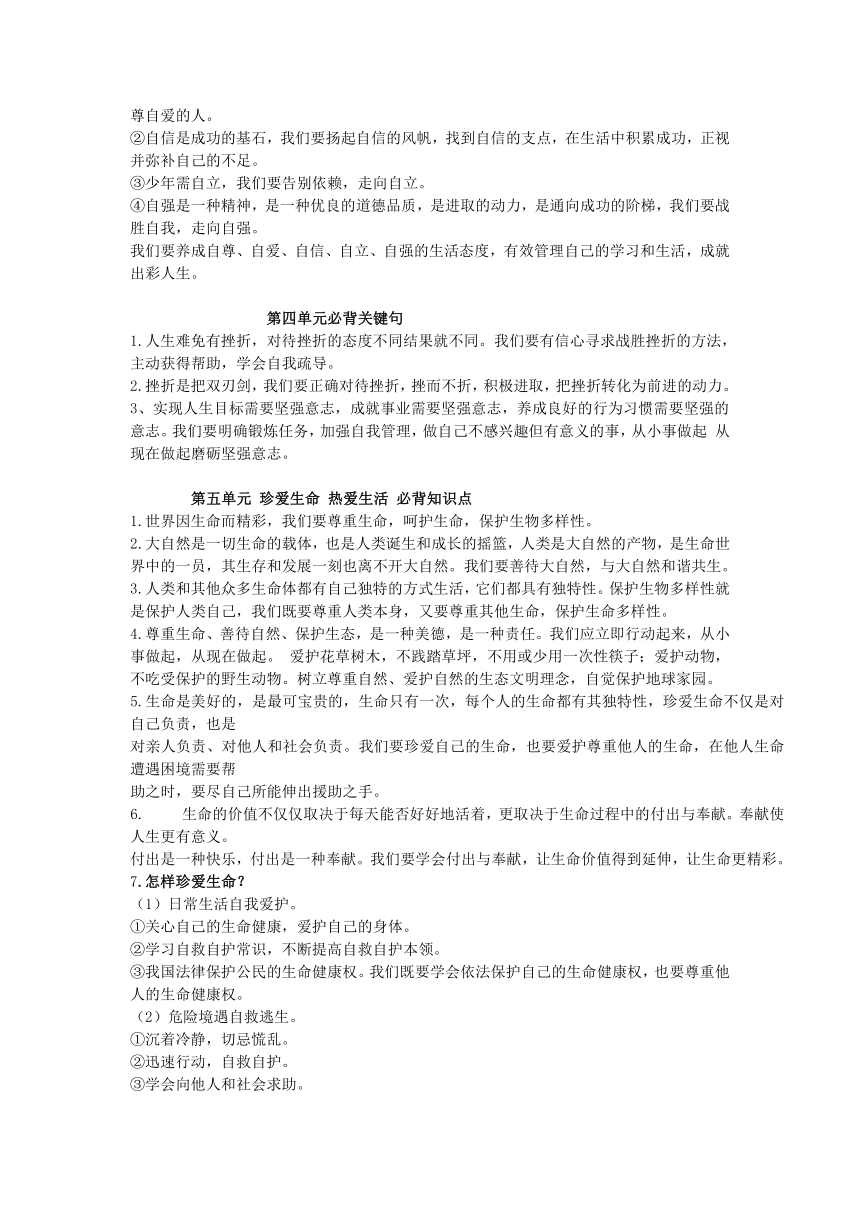 尊自爱的人。
②自信是成功的基石，我们要扬起自信的风帆，找到自信的支点，在生活中积累成功，正视并弥补自己的不足。
③少年需自立，我们要告别依赖，走向自立。
④自强是一种精神，是一种优良的道德品质，是进取的动力，是通向成功的阶梯，我们要战胜自我，走向自强。
我们要养成自尊、自爱、自信、自立、自强的生活态度，有效管理自己的学习和生活，成就出彩人生。

第四单元必背关键句
1.人生难免有挫折，对待挫折的态度不同结果就不同。我们要有信心寻求战胜挫折的方法，主动获得帮助，学会自我疏导。
2.挫折是把双刃剑，我们要正确对待挫折，挫而不折，积极进取，把挫折转化为前进的动力。
3、实现人生目标需要坚强意志，成就事业需要坚强意志，养成良好的行为习惯需要坚强的意志。我们要明确锻炼任务，加强自我管理，做自己不感兴趣但有意义的事，从小事做起 从现在做起磨砺坚强意志。

第五单元 珍爱生命 热爱生活 必背知识点
1.世界因生命而精彩，我们要尊重生命，呵护生命，保护生物多样性。
2.大自然是一切生命的载体，也是人类诞生和成长的摇篮，人类是大自然的产物，是生命世界中的一员，其生存和发展一刻也离不开大自然。我们要善待大自然，与大自然和谐共生。
3.人类和其他众多生命体都有自己独特的方式生活，它们都具有独特性。保护生物多样性就是保护人类自己，我们既要尊重人类本身，又要尊重其他生命，保护生命多样性。
4.尊重生命、善待自然、保护生态，是一种美德，是一种责任。我们应立即行动起来，从小事做起，从现在做起。 爱护花草树木，不践踏草坪，不用或少用一次性筷子；爱护动物，不吃受保护的野生动物。树立尊重自然、爱护自然的生态文明理念，自觉保护地球家园。
5.生命是美好的，是最可宝贵的，生命只有一次，每个人的生命都有其独特性，珍爱生命不仅是对自己负责，也是
对亲人负责、对他人和社会负责。我们要珍爱自己的生命，也要爱护尊重他人的生命，在他人生命遭遇困境需要帮
助之时，要尽自己所能伸出援助之手。
6.　　生命的价值不仅仅取决于每天能否好好地活着，更取决于生命过程中的付出与奉献。奉献使人生更有意义。
付出是一种快乐，付出是一种奉献。我们要学会付出与奉献，让生命价值得到延伸，让生命更精彩。
7.怎样珍爱生命？
（1）日常生活自我爱护。
①关心自己的生命健康，爱护自己的身体。
②学习自救自护常识，不断提高自救自护本领。
③我国法律保护公民的生命健康权。我们既要学会依法保护自己的生命健康权，也要尊重他人的生命健康权。
（2）危险境遇自救逃生。
①沉着冷静，切忌慌乱。
②迅速行动，自救自护。
③学会向他人和社会求助。